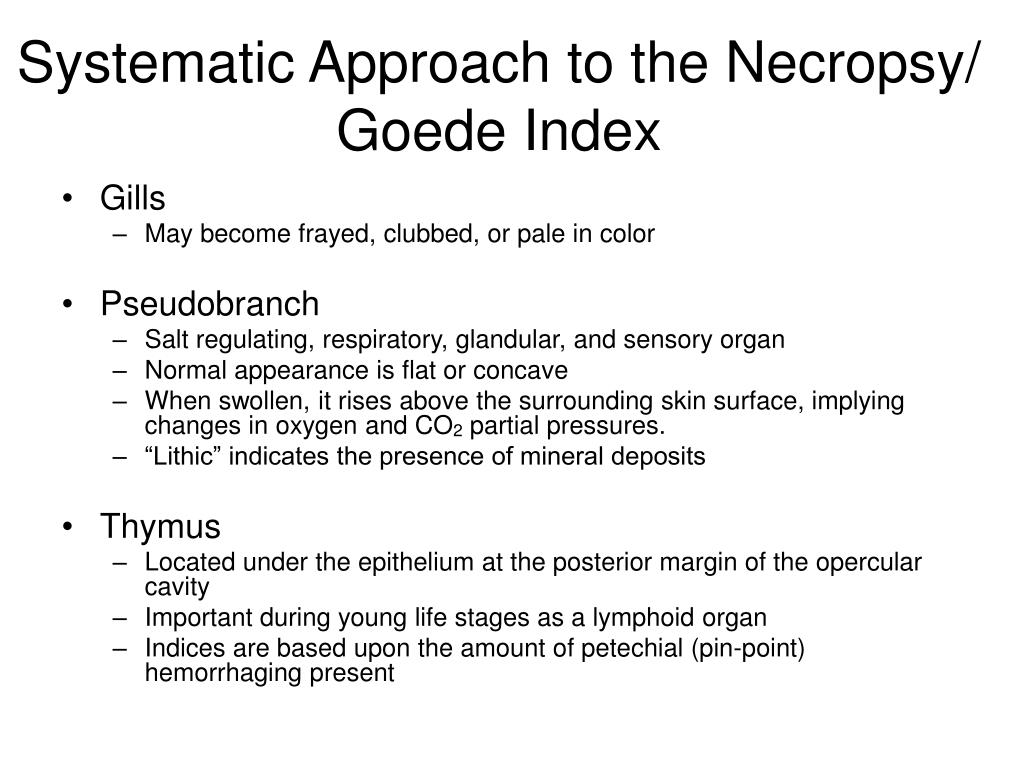 Systematic Approach to the Necropsy/ Goede Index

• Gills
– May become frayed, clubbed, or pale in color

• Pseudobranch
– Salt regulating, respiratory, glandular, and sensory organ
– Normal appearance is flat or concave
– When swollen, it rises above the surrounding skin surface, implying changes in oxygen and $CO_2$ partial pressures.
– “Lithic” indicates the presence of mineral deposits

• Thymus
– Located under the epithelium at the posterior margin of the opercular cavity
– Important during young life stages as a lymphoid organ
– Indices are based upon the amount of petechial (pin-point) hemorrhaging present